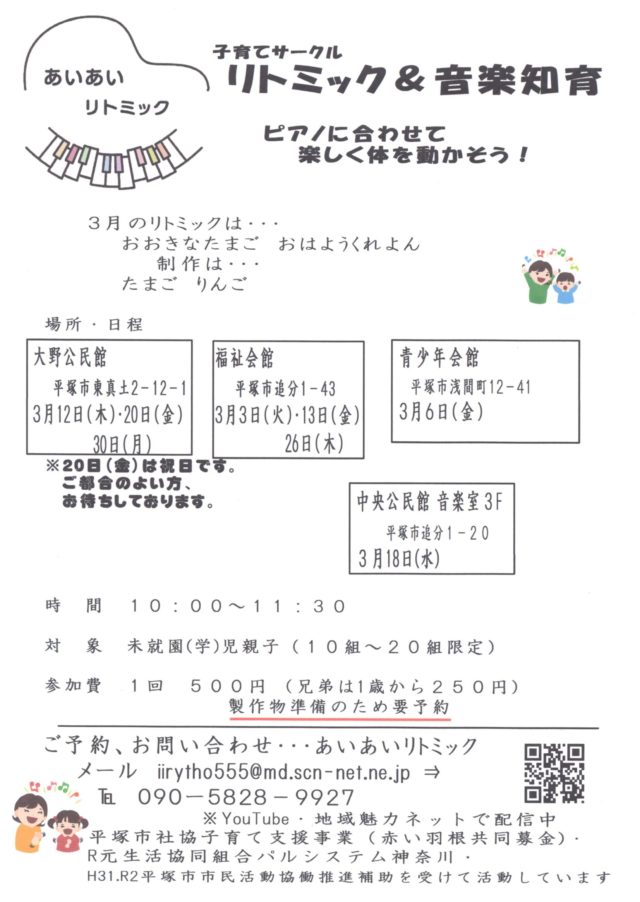 あいあい
リトミック

子育てサークル
リトミック＆音楽知育

ピアノに合わせて
楽しく体を動かそう！

３月のリトミックは・・・
おおきなたまご　おはようくれよん
制作は・・・
たまご　りんご

場所・日程

大野公民館
平塚市東真土2-12-1
3月12日(木)・20日(金)
30日(月)

福祉会館
平塚市追分1-43
3月3日(火)・13日(金)
26日(木)

青少年会館
平塚市浅間町12-41
3月6日(金)

※20日(金)は祝日です。
ご都合のよい方、
お待ちしております。

中央公民館 音楽室3F
平塚市追分1-20
3月18日(水)

時　間　１０：００～１１：３０

対　象　未就園(学)児親子（１０組～２０組限定）

参加費　１回　５００円（兄弟は1歳から２５０円）
製作物準備のため要予約

ご予約、お問い合わせ・・・あいあいリトミック
メール　iirytho555@md.scn-net.ne.jp ⇒
℡　090－5828－9927
※YouTube・地域魅力ネットで配信中
平塚市社協子育て支援事業（赤い羽根共同募金）・
R元生活協同組合パルシステム神奈川・
H31.R2平塚市市民活動協働推進補助を受けて活動しています